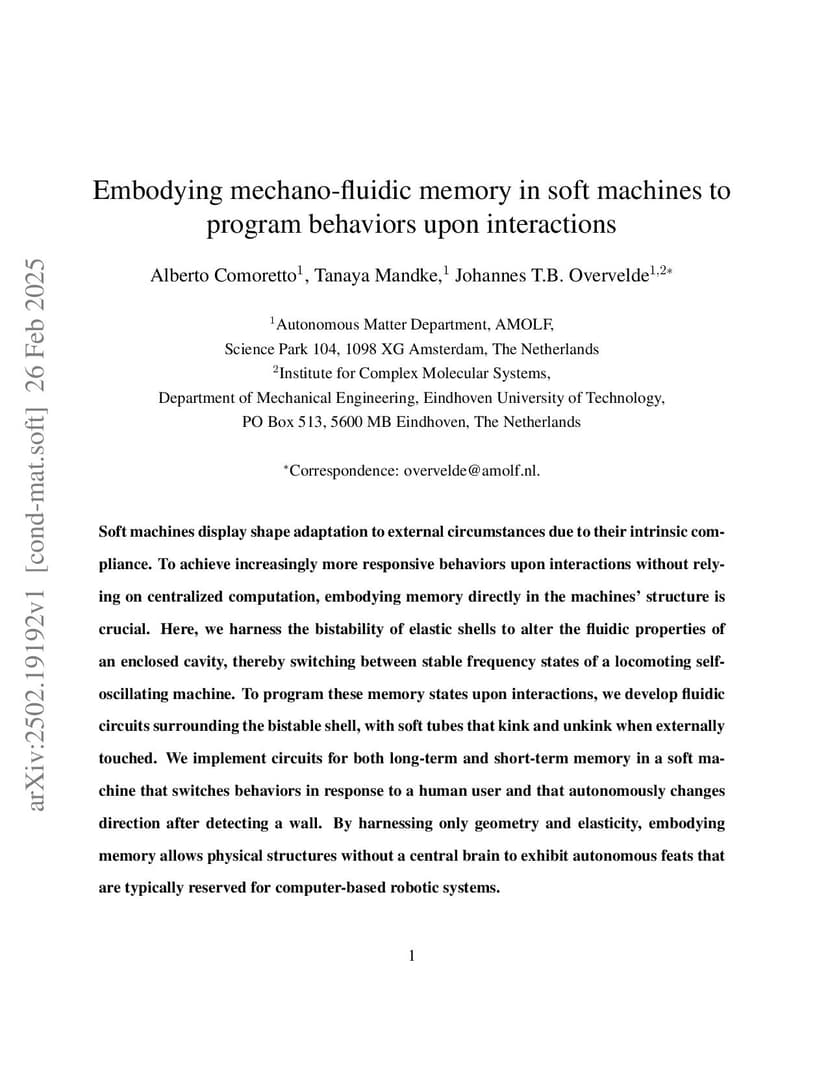 arXiv:2502.19192v1 [cond-mat.soft] 26 Feb 2025

Embodying mechano-fluidic memory in soft machines to program behaviors upon interactions

Alberto Comoretto$^1$, Tanaya Mandke,$^1$ Johannes T.B. Overvelde$^{1,2*}$

$^1$Autonomous Matter Department, AMOLF, Science Park 104, 1098 XG Amsterdam, The Netherlands
$^2$Institute for Complex Molecular Systems, Department of Mechanical Engineering, Eindhoven University of Technology, PO Box 513, 5600 MB Eindhoven, The Netherlands

$^*$Correspondence: overvelde@amolf.nl.

Soft machines display shape adaptation to external circumstances due to their intrinsic compliance. To achieve increasingly more responsive behaviors upon interactions without relying on centralized computation, embodying memory directly in the machines' structure is crucial. Here, we harness the bistability of elastic shells to alter the fluidic properties of an enclosed cavity, thereby switching between stable frequency states of a locomoting self-oscillating machine. To program these memory states upon interactions, we develop fluidic circuits surrounding the bistable shell, with soft tubes that kink and unkink when externally touched. We implement circuits for both long-term and short-term memory in a soft machine that switches behaviors in response to a human user and that autonomously changes direction after detecting a wall. By harnessing only geometry and elasticity, embodying memory allows physical structures without a central brain to exhibit autonomous feats that are typically reserved for computer-based robotic systems.

1